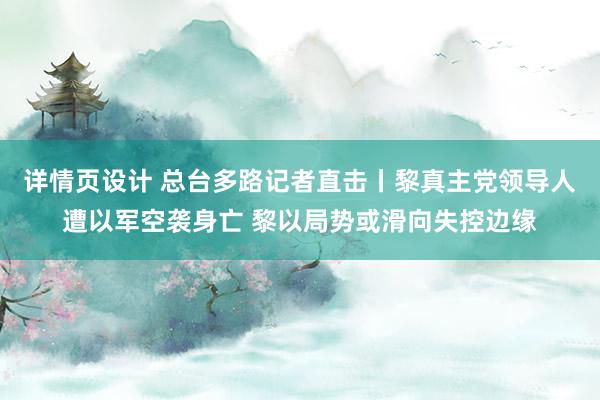 详情页设计 总台多路记者直击丨黎真主党领导人遭以军空袭身亡 黎以局势或滑向失控边缘